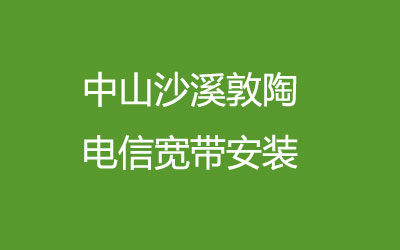 中山沙溪敦陶
电信宽带安装